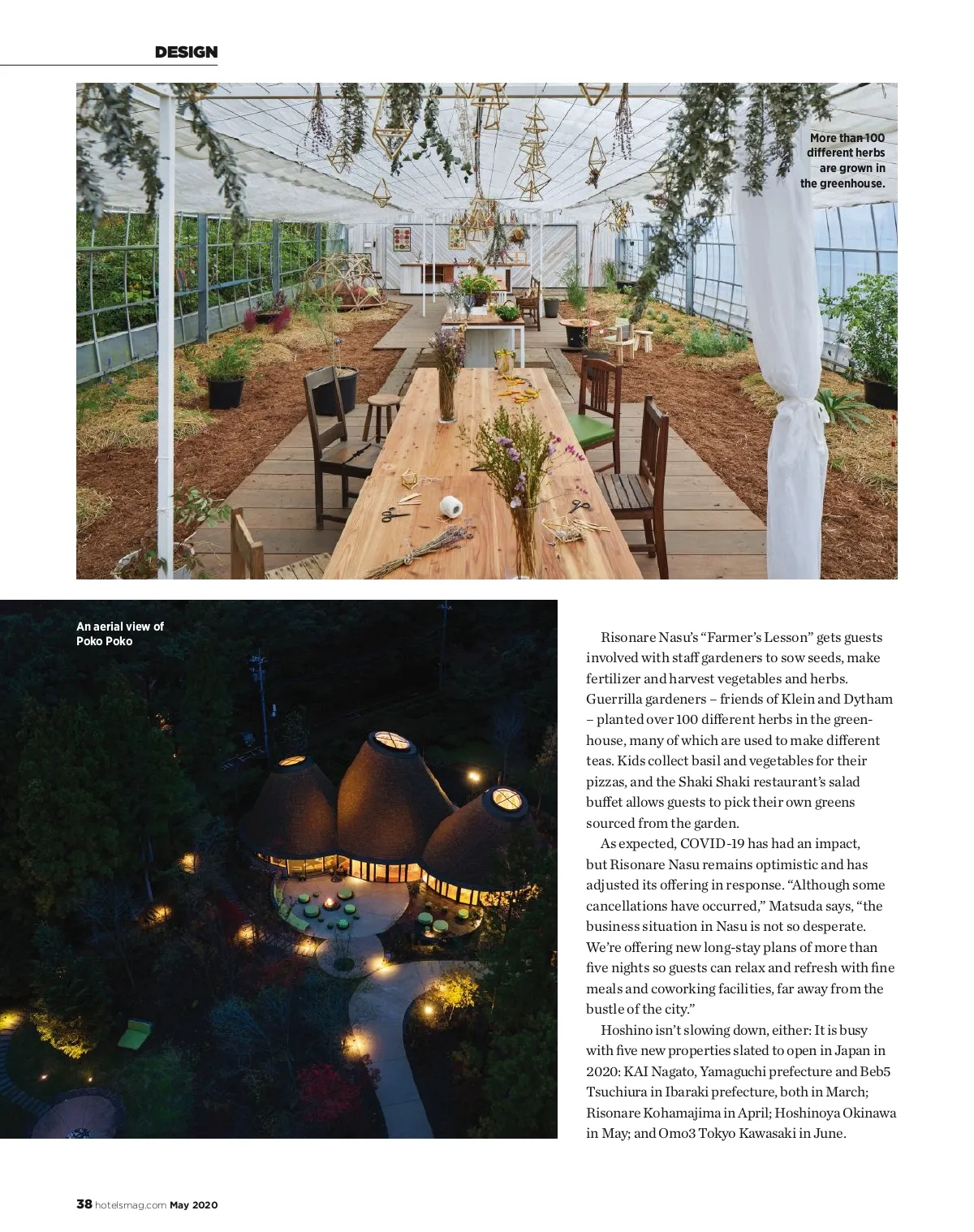 DESIGN

More than 100 different herbs are grown in the greenhouse.

An aerial view of Poko Poko

Risonare Nasu's "Farmer's Lesson" gets guests involved with staff gardeners to sow seeds, make fertilizer and harvest vegetables and herbs. Guerrilla gardeners – friends of Klein and Dytham – planted over 100 different herbs in the greenhouse, many of which are used to make different teas. Kids collect basil and vegetables for their pizzas, and the Shaki Shaki restaurant's salad buffet allows guests to pick their own greens sourced from the garden.

As expected, COVID-19 has had an impact, but Risonare Nasu remains optimistic and has adjusted its offering in response. "Although some cancellations have occurred," Matsuda says, "the business situation in Nasu is not so desperate. We're offering new long-stay plans of more than five nights so guests can relax and refresh with fine meals and coworking facilities, far away from the bustle of the city."

Hoshino isn't slowing down, either: It is busy with five new properties slated to open in Japan in 2020: KAI Nagato, Yamaguchi prefecture and Beb5 Tsuchiura in Ibaraki prefecture, both in March; Risonare Kohamajima in April; Hoshinoya Okinawa in May; and Omo3 Tokyo Kawasaki in June.

38 hotelsmag.com May 2020